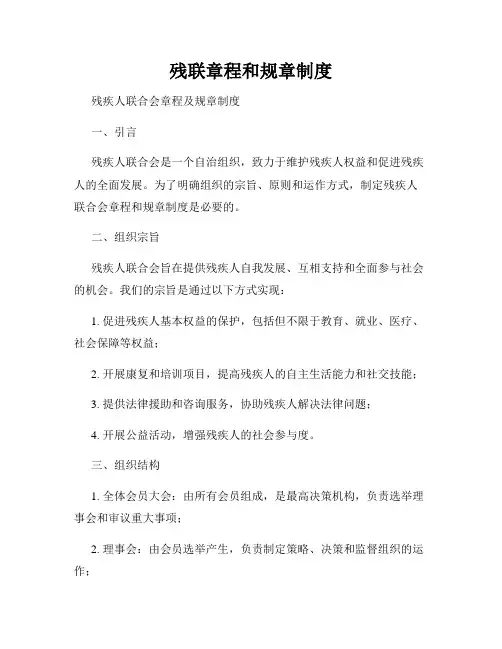 残联章程和规章制度

残疾人联合会章程及规章制度

一、引言

残疾人联合会是一个自治组织，致力于维护残疾人权益和促进残疾人的全面发展。为了明确组织的宗旨、原则和运作方式，制定残疾人联合会章程和规章制度是必要的。

二、组织宗旨

残疾人联合会旨在提供残疾人自我发展、互相支持和全面参与社会的机会。我们的宗旨是通过以下方式实现：

1. 促进残疾人基本权益的保护，包括但不限于教育、就业、医疗、社会保障等权益；

2. 开展康复和培训项目，提高残疾人的自主生活能力和社交技能；

3. 提供法律援助和咨询服务，协助残疾人解决法律问题；

4. 开展公益活动，增强残疾人的社会参与度。

三、组织结构

1. 全体会员大会：由所有会员组成，是最高决策机构，负责选举理事会和审议重大事项；

2. 理事会：由会员选举产生，负责制定策略、决策和监督组织的运作；